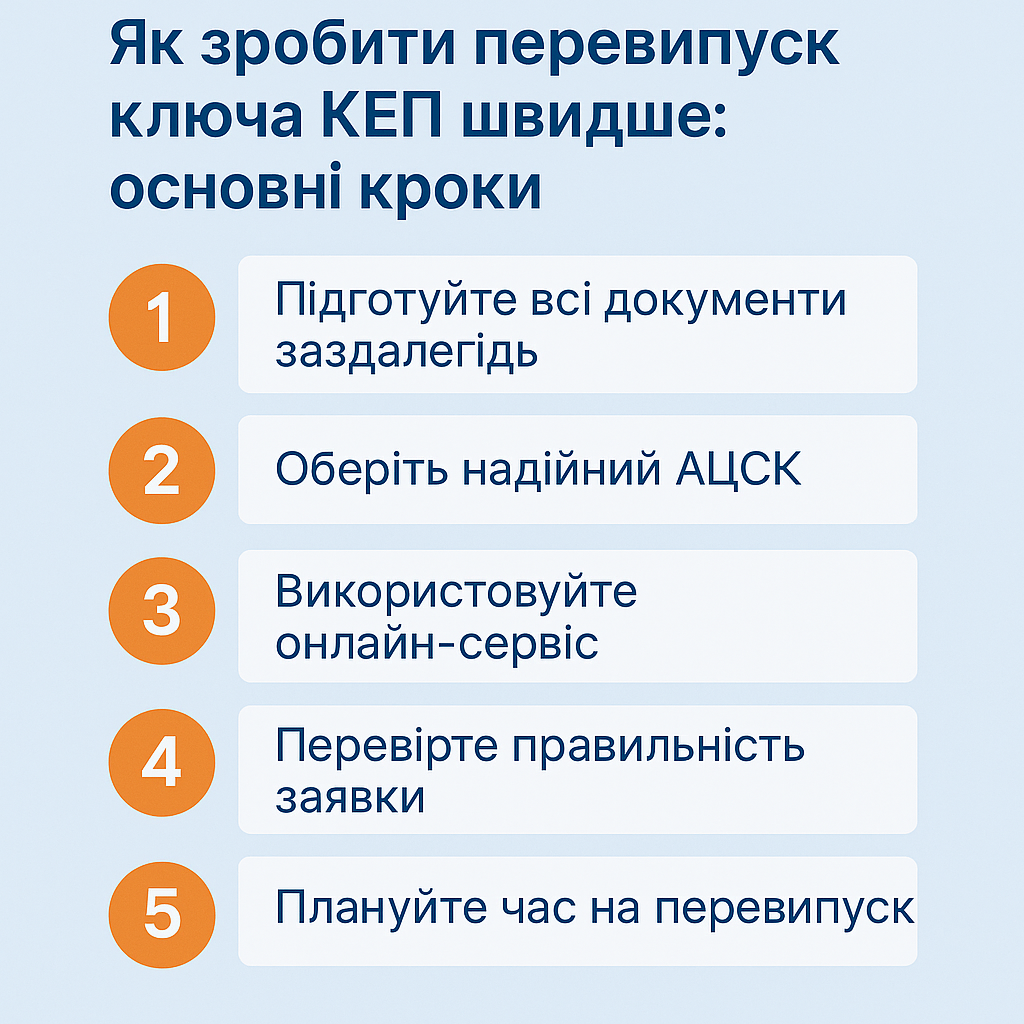 Як зробити перевипуск ключа КЕП швидше: основні кроки

1
Підготуйте всі документи заздалегідь

2
Оберіть надійний АЦСК

3
Використовуйте онлайн-сервіс

4
Перевірте правильність заявки

5
Плануйте час на перевипуск